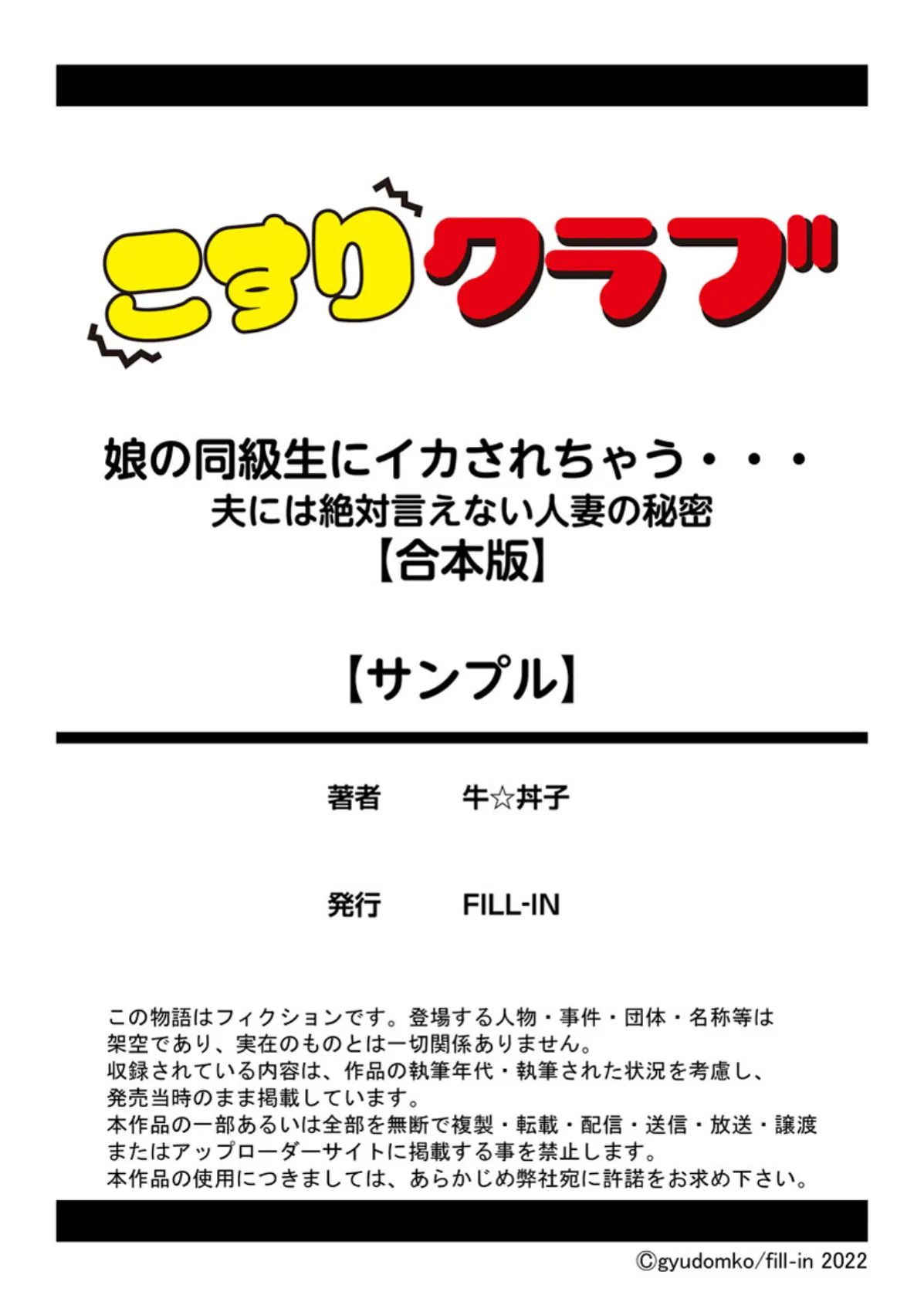 こすりクラブ

娘の同級生にイカされちゃう・・・
夫には絶対言えない人妻の秘密
【合本版】

【サンプル】

著者　牛☆丼子

発行　FILL-IN

この物語はフィクションです。登場する人物・事件・団体・名称等は架空であり、実在のものとは一切関係ありません。
収録されている内容は、作品の執筆年代・執筆された状況を考慮し、発売当時のまま掲載しています。
本作品の一部あるいは全部を無断で複製・転載・配信・送信・放送・譲渡またはアップローダーサイトに掲載する事を禁止します。
本作品の使用につきましては、あらかじめ弊社宛に許諾をお求め下さい。

©gyudomko/fill-in 2022